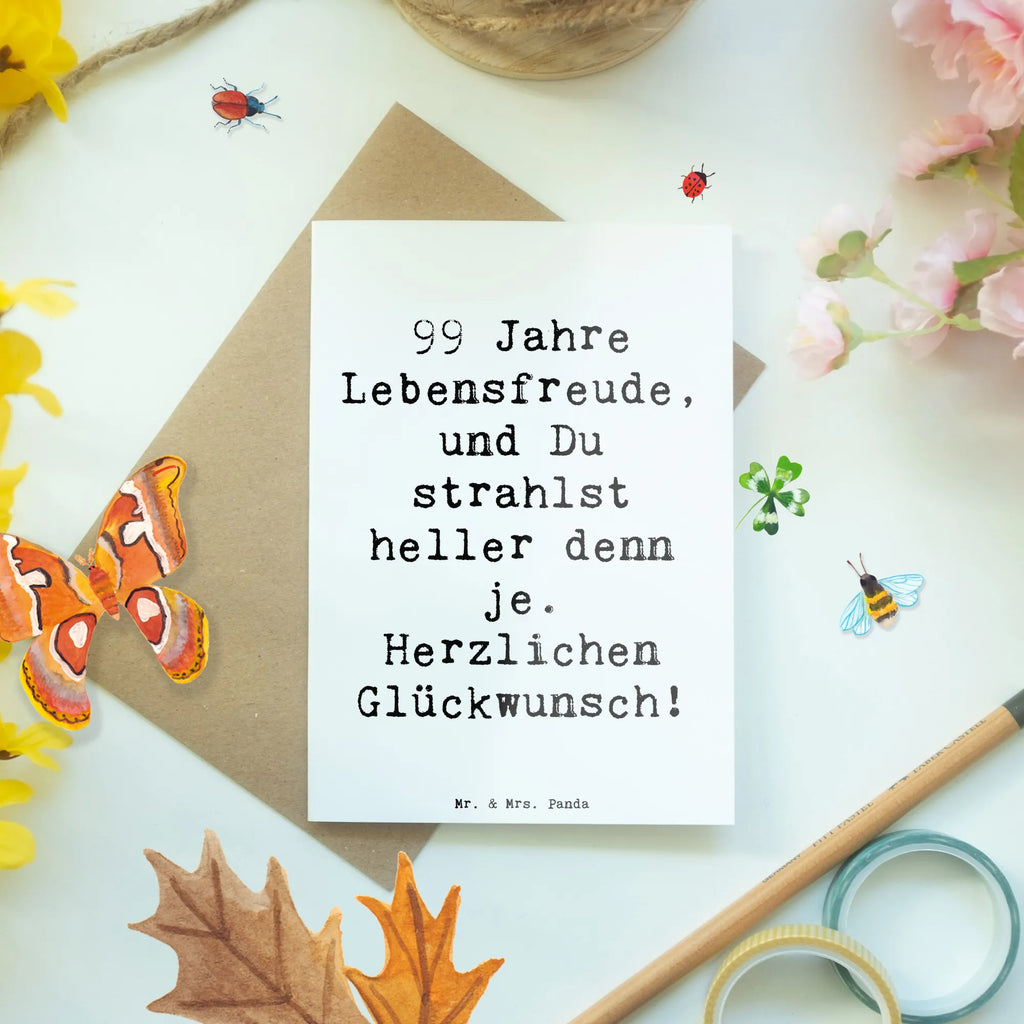 99 Jahre Lebensfreude, und Du strahlst heller denn je. Herzlichen Glückwunsch!

Mr. & Mrs. Panda

PITT PASTEL FABER-CASTELL